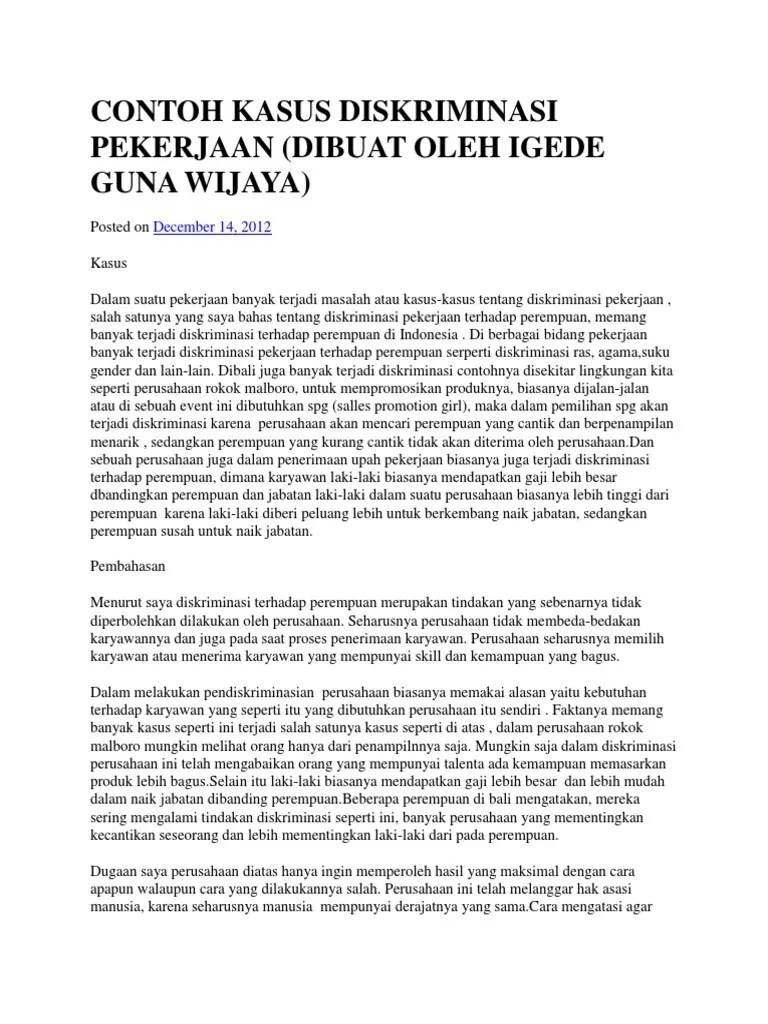 CONTOH KASUS DISKRIMINASI PEKERJAAN (DIBUAT OLEH IGEDE GUNA WIJAYA)

Posted on December 14, 2012

Kasus

Dalam suatu pekerjaan banyak terjadi masalah atau kasus-kasus tentang diskriminasi pekerjaan , salah satunya yang saya bahas tentang diskriminasi pekerjaan terhadap perempuan, memang banyak terjadi diskriminasi terhadap perempuan di Indonesia . Di berbagai bidang pekerjaan banyak terjadi diskriminasi pekerjaan terhadap perempuan serperti diskriminasi ras, agama,suku gender dan lain-lain. Dibali juga banyak terjadi diskriminasi contohnya disekitar lingkungan kita seperti perusahaan rokok malboro, untuk mempromosikan produknya, biasanya dijalan-jalan atau di sebuah event ini dibutuhkan spg (salles promotion girl), maka dalam pemilihan spg akan terjadi diskriminasi karena perusahaan akan mencari perempuan yang cantik dan berpenampilan menarik , sedangkan perempuan yang kurang cantik tidak akan diterima oleh perusahaan.Dan sebuah perusahaan juga dalam penerimaan upah pekerjaan biasanya juga terjadi diskriminasi terhadap perempuan, dimana karyawan laki-laki biasanya mendapatkan gaji lebih besar dbandingkan perempuan dan jabatan laki-laki dalam suatu perusahaan biasanya lebih tinggi dari perempuan karena laki-laki diberi peluang lebih untuk berkembang naik jabatan, sedangkan perempuan susah untuk naik jabatan.

Pembahasan

Menurut saya diskriminasi terhadap perempuan merupakan tindakan yang sebenarnya tidak diperbolehkan dilakukan oleh perusahaan. Seharusnya perusahaan tidak membeda-bedakan karyawannya dan juga pada saat proses penerimaan karyawan. Perusahaan seharusnya memilih karyawan atau menerima karyawan yang mempunyai skill dan kemampuan yang bagus.

Dalam melakukan pendiskriminasian perusahaan biasanya memakai alasan yaitu kebutuhan terhadap karyawan yang seperti itu yang dibutuhkan perusahaan itu sendiri . Faktanya memang banyak kasus seperti ini terjadi salah satunya kasus seperti di atas , dalam perusahaan rokok malboro mungkin melihat orang hanya dari penampilnnya saja. Mungkin saja dalam diskriminasi perusahaan ini telah mengabaikan orang yang mempunyai talenta ada kemampuan memasarkan produk lebih bagus.Selain itu laki-laki biasanya mendapatkan gaji lebih besar dan lebih mudah dalam naik jabatan dibanding perempuan.Beberapa perempuan di bali mengatakan, mereka sering mengalami tindakan diskriminasi seperti ini, banyak perusahaan yang mementingkan kecantikan seseorang dan lebih mementingkan laki-laki dari pada perempuan.

Dugaan saya perusahaan diatas hanya ingin memperoleh hasil yang maksimal dengan cara apapun walaupun cara yang dilakukannya salah. Perusahaan ini telah melanggar hak asasi manusia, karena seharusnya manusia mempunyai derajatnya yang sama.Cara mengatasi agar